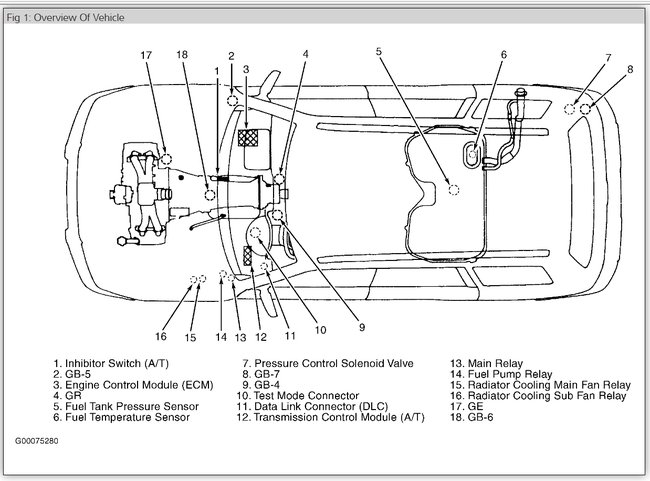 Fig 1: Overview Of Vehicle

17 18 1 2 3 4 5 6 7 8

16 15 14 13 12 11 10 9

1. Inhibitor Switch (A/T)
2. GB-5
3. Engine Control Module (ECM)
4. GR
5. Fuel Tank Pressure Sensor
6. Fuel Temperature Sensor

7. Pressure Control Solenoid Valve
8. GB-7
9. GB-4
10. Test Mode Connector
11. Data Link Connector (DLC)
12. Transmission Control Module (A/T)

13. Main Relay
14. Fuel Pump Relay
15. Radiator Cooling Main Fan Relay
16. Radiator Cooling Sub Fan Relay
17. GE
18. GB-6

G00075280